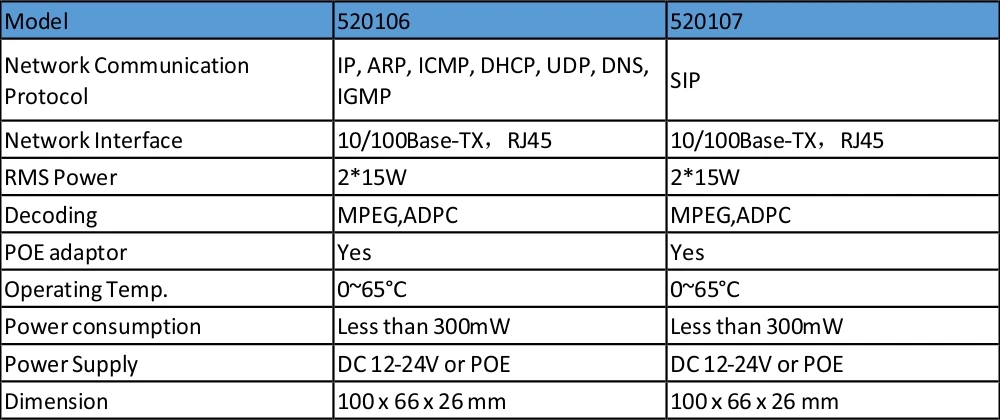 | Model | 520106 | 520107 |
|---|---|---|
| Network Communication Protocol | IP, ARP, ICMP, DHCP, UDP, DNS, IGMP | SIP |
| Network Interface | 10/100Base-TX， RJ45 | 10/100Base-TX， RJ45 |
| RMS Power | 2*15W | 2*15W |
| Decoding | MPEG,ADPC | MPEG,ADPC |
| POE adaptor | Yes | Yes |
| Operating Temp. | 0~65°C | 0~65°C |
| Power consumption | Less than 300mW | Less than 300mW |
| Power Supply | DC 12-24V or POE | DC 12-24V or POE |
| Dimension | 100 x 66 x 26 mm | 100 x 66 x 26 mm |